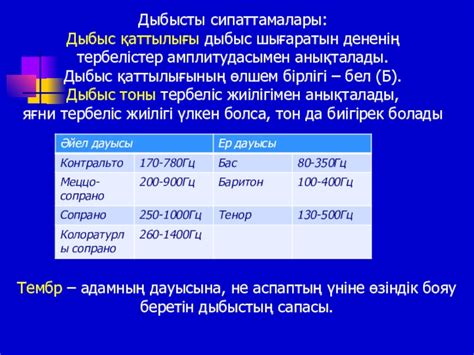 Дыбысты сипаттамалары:
Дыбыс қаттылығы дыбыс шығаратын дененің тербелістер амплитудасымен анықталады.
Дыбыс қаттылығының өлшем бірлігі – бел (Б).
Дыбыс тоны тербеліс жиілігімен анықталады, яғни тербеліс жиілігі үлкен болса, тон да биігірек болады

| Әйел дауысы | | Ер дауысы | |
|---|---|---|---|
| Контральто | 170-780Гц | Бас | 80-350Гц |
| Меццо-сопрано | 200-900Гц | Баритон | 100-400Гц |
| Сопрано | 250-1000Гц | Тенор | 130-500Гц |
| Колоратурлы сопрано | 260-1400Гц | | |

Тембр – адамның дауысына, не аспаптың үніне өзіндік бояу беретін дыбыстың сапасы.